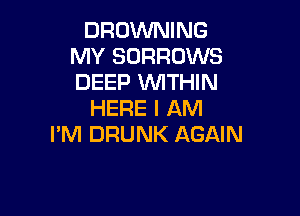 DROWNING
MY SORROWS
DEEP WITHIN
HERE I AM
I'M DRUNK AGAIN